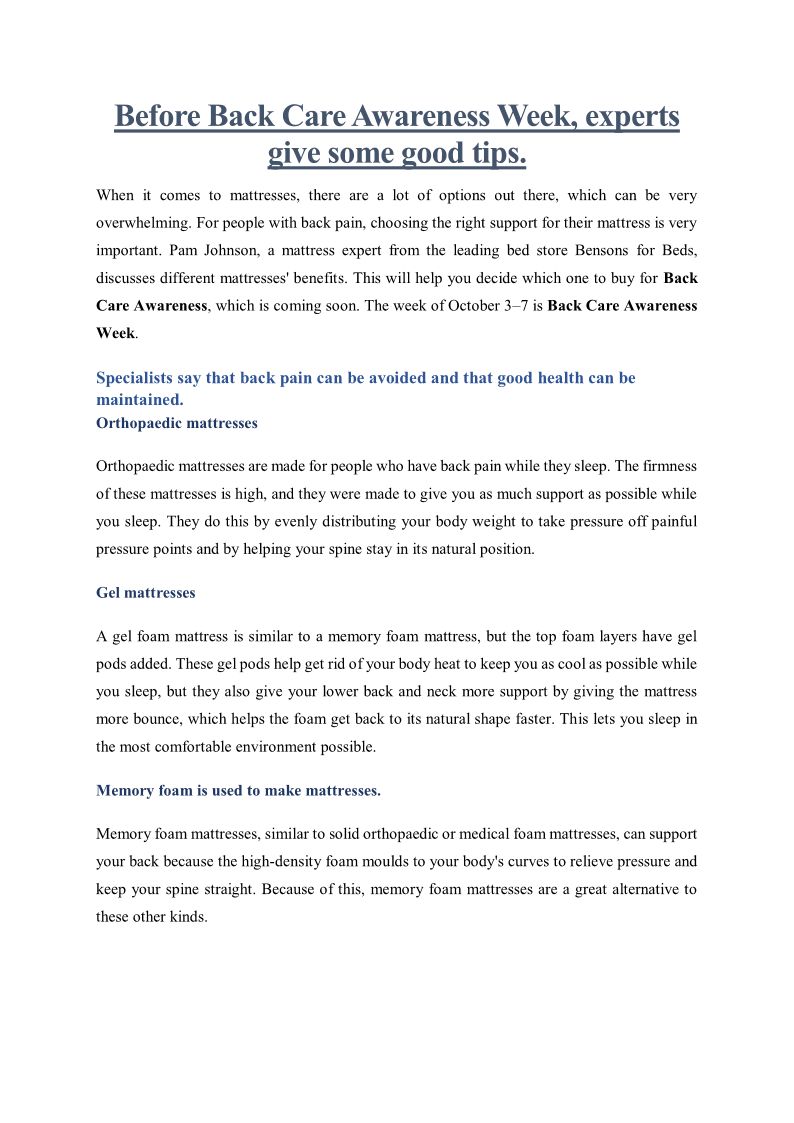 Before Back Care Awareness Week, experts give some good tips.

When it comes to mattresses, there are a lot of options out there, which can be very overwhelming. For people with back pain, choosing the right support for their mattress is very important. Pam Johnson, a mattress expert from the leading bed store Bensons for Beds, discusses different mattresses' benefits. This will help you decide which one to buy for Back Care Awareness, which is coming soon. The week of October 3–7 is Back Care Awareness Week.

Specialists say that back pain can be avoided and that good health can be maintained.
Orthopaedic mattresses

Orthopaedic mattresses are made for people who have back pain while they sleep. The firmness of these mattresses is high, and they were made to give you as much support as possible while you sleep. They do this by evenly distributing your body weight to take pressure off painful pressure points and by helping your spine stay in its natural position.

Gel mattresses

A gel foam mattress is similar to a memory foam mattress, but the top foam layers have gel pods added. These gel pods help get rid of your body heat to keep you as cool as possible while you sleep, but they also give your lower back and neck more support by giving the mattress more bounce, which helps the foam get back to its natural shape faster. This lets you sleep in the most comfortable environment possible.

Memory foam is used to make mattresses.

Memory foam mattresses, similar to solid orthopaedic or medical foam mattresses, can support your back because the high-density foam moulds to your body's curves to relieve pressure and keep your spine straight. Because of this, memory foam mattresses are a great alternative to these other kinds.